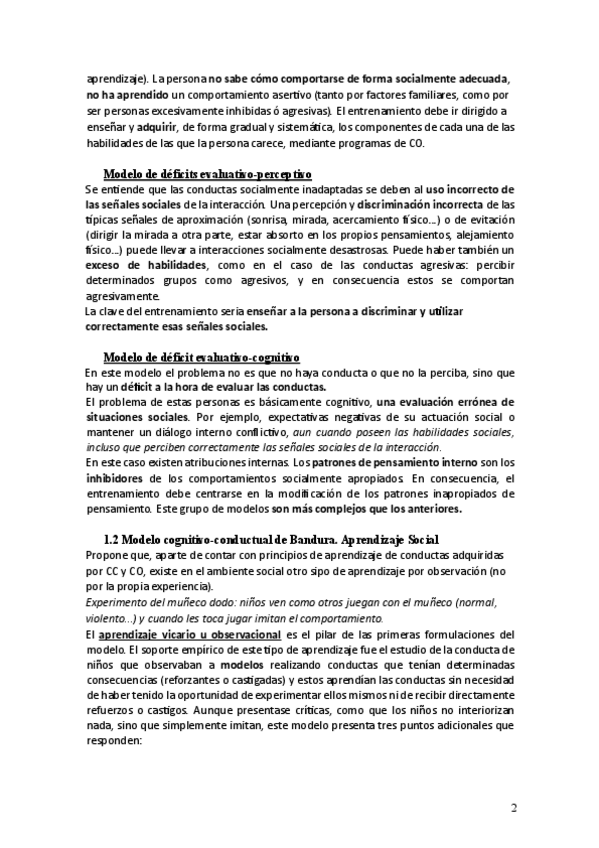 aprendizaje). La persona no sabe cómo comportarse de forma socialmente adecuada, no ha aprendido un comportamiento asertivo (tanto por factores familiares, como por ser personas excesivamente inhibidas ó agresivas). El entrenamiento debe ir dirigido a enseñar y adquirir, de forma gradual y sistemática, los componentes de cada una de las habilidades de las que la persona carece, mediante programas de CO.

Modelo de déficits evaluativo-perceptivo

Se entiende que las conductas socialmente inadaptadas se deben al uso incorrecto de las señales sociales de la interacción. Una percepción y discriminación incorrecta de las típicas señales de aproximación (sonrisa, mirada, acercamiento físico...) o de evitación (dirigir la mirada a otra parte, estar absorto en los propios pensamientos, alejamiento físico...) puede llevar a interacciones socialmente desastrosas. Puede haber también un exceso de habilidades, como en el caso de las conductas agresivas: percibir determinados grupos como agresivos, y en consecuencia estos se comportan agresivamente.
La clave del entrenamiento sería enseñar a la persona a discriminar y utilizar correctamente esas señales sociales.

Modelo de déficit evaluativo-cognitivo

En este modelo el problema no es que no haya conducta o que no la perciba, sino que hay un déficit a la hora de evaluar las conductas.
El problema de estas personas es básicamente cognitivo, una evaluación errónea de situaciones sociales. Por ejemplo, expectativas negativas de su actuación social o mantener un diálogo interno conflictivo, aun cuando poseen las habilidades sociales, incluso que perciben correctamente las señales sociales de la interacción.
En este caso existen atribuciones internas. Los patrones de pensamiento interno son los inhibidores de los comportamientos socialmente apropiados. En consecuencia, el entrenamiento debe centrarse en la modificación de los patrones inapropiados de pensamiento. Este grupo de modelos son más complejos que los anteriores.

1.2 Modelo cognitivo-conductual de Bandura. Aprendizaje Social

Propone que, aparte de contar con principios de aprendizaje de conductas adquiridas por CC y CO, existe en el ambiente social otro sipo de aprendizaje por observación (no por la propia experiencia).
Experimento del muñeco dodo: niños ven como otros juegan con el muñeco (normal, violento...) y cuando les toca jugar imitan el comportamiento.
El aprendizaje vicario u observacional es el pilar de las primeras formulaciones del modelo. El soporte empírico de este tipo de aprendizaje fue el estudio de la conducta de niños que observaban a modelos realizando conductas que tenían determinadas consecuencias (reforzantes o castigadas) y estos aprendían las conductas sin necesidad de haber tenido la oportunidad de experimentar ellos mismos ni de recibir directamente refuerzos o castigos. Aunque presentase críticas, como que los niños no interiorizan nada, sino que simplemente imitan, este modelo presenta tres puntos adicionales que responden:

2